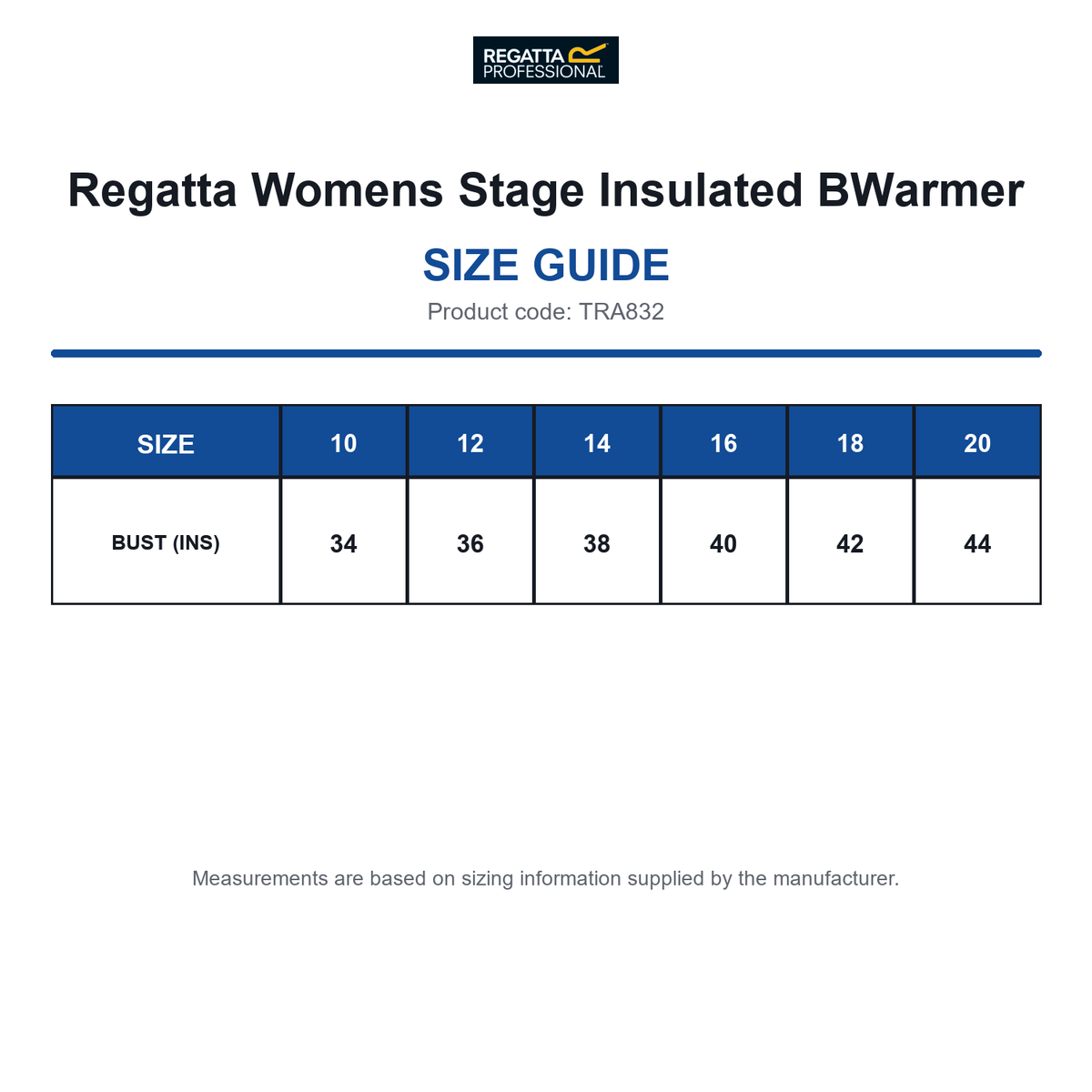 REGATTA PROFESSIONAL

Regatta Womens Stage Insulated BWarmer

SIZE GUIDE

Product code: TRA832

| SIZE | 10 | 12 | 14 | 16 | 18 | 20 |
|---|---|---|---|---|---|---|
| BUST (INS) | 34 | 36 | 38 | 40 | 42 | 44 |

Measurements are based on sizing information supplied by the manufacturer.